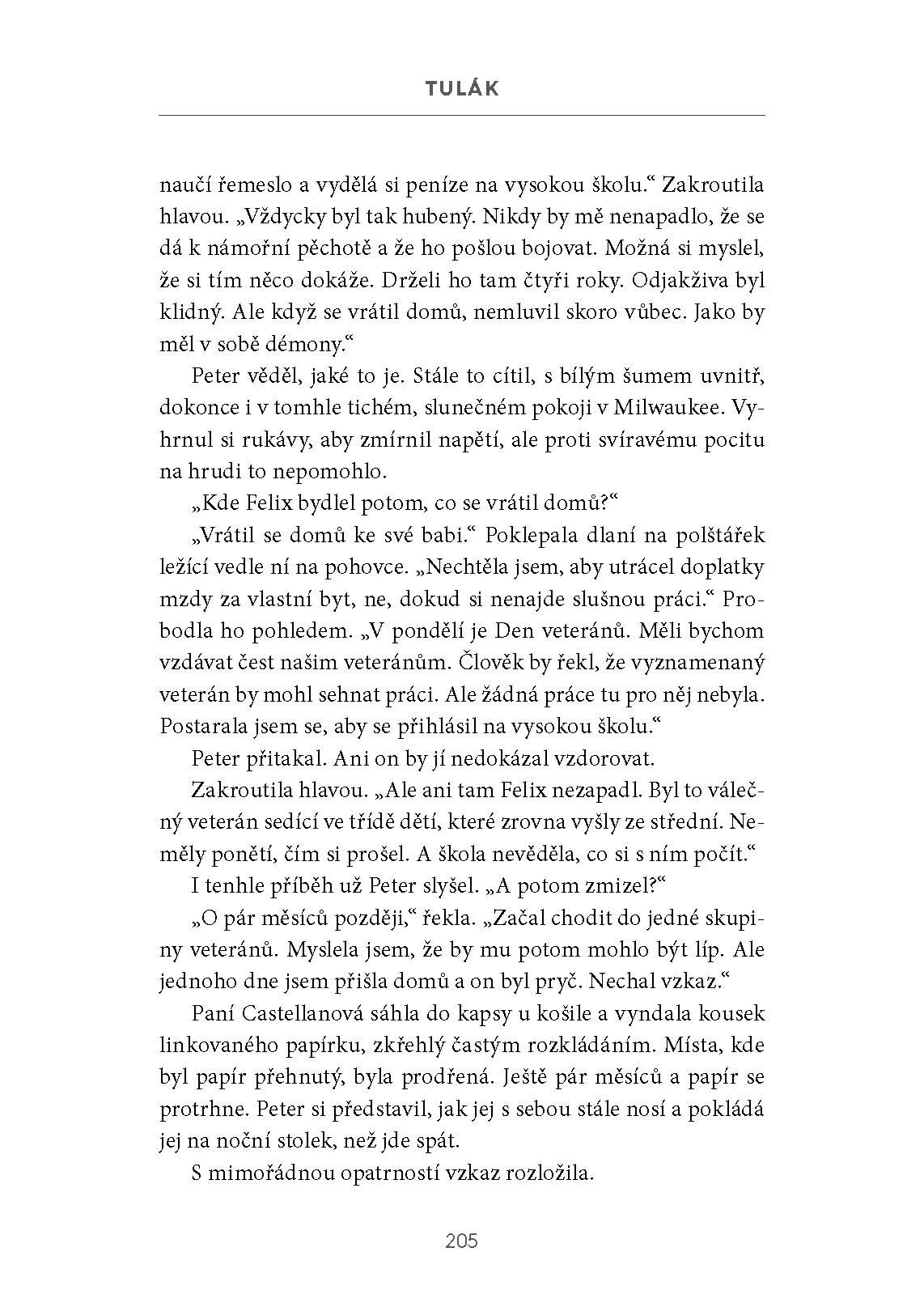 TULÁK

naučí řemeslo a vydělá si peníze na vysokou školu.“ Zakroutila hlavou. „Vždycky byl tak hubený. Nikdy by mě nenapadlo, že se dá k námořní pěchotě a že ho pošlou bojovat. Možná si myslel, že si tím něco dokáže. Drželi ho tam čtyři roky. Odjakživa byl klidný. Ale když se vrátil domů, nemluvil skoro vůbec. Jako by měl v sobě démony.“

Peter věděl, jaké to je. Stále to cítil, s bílým šumem uvnitř, dokonce i v tomhle tichém, slunečném pokoji v Milwaukee. Vyhrnul si rukávy, aby zmírnil napětí, ale proti svíravému pocitu na hrudi to nepomohlo.

„Kde Felix bydlel potom, co se vrátil domů?“

„Vrátil se domů ke své babi.“ Poklepala dlaní na polštářek ležící vedle ní na pohovce. „Nechtěla jsem, aby utrácel doplatky mzdy za vlastní byt, ne, dokud si nenajde slušnou práci.“ Probodla ho pohledem. „V pondělí je Den veteránů. Měli bychom vzdávat čest našim veteránům. Člověk by řekl, že vyznamenaný veterán by mohl sehnat práci. Ale žádná práce tu pro něj nebyla. Postarala jsem se, aby se přihlásil na vysokou školu.“

Peter přitakal. Ani on by jí nedokázal vzdorovat.

Zakroutila hlavou. „Ale ani tam Felix nezapadl. Byl to válečný veterán sedící ve třídě dětí, které zrovna vyšly ze střední. Neměly ponětí, čím si prošel. A škola nevěděla, co si s ním počít.“

I tenhle příběh už Peter slyšel. „A potom zmizel?“

„O pár měsíců později,“ řekla. „Začal chodit do jedné skupiny veteránů. Myslela jsem, že by mu potom mohlo být líp. Ale jednoho dne jsem přišla domů a on byl pryč. Nechal vzkaz.“

Paní Castellanová sáhla do kapsy u košile a vyndala kousek linkovaného papírku, zkřehlý častým rozkládáním. Místa, kde byl papír přehnutý, byla prodřená. Ještě pár měsíců a papír se protrhne. Peter si představil, jak jej s sebou stále nosí a pokládá jej na noční stolek, než jde spát.

S mimořádnou opatrností vzkaz rozložila.

205